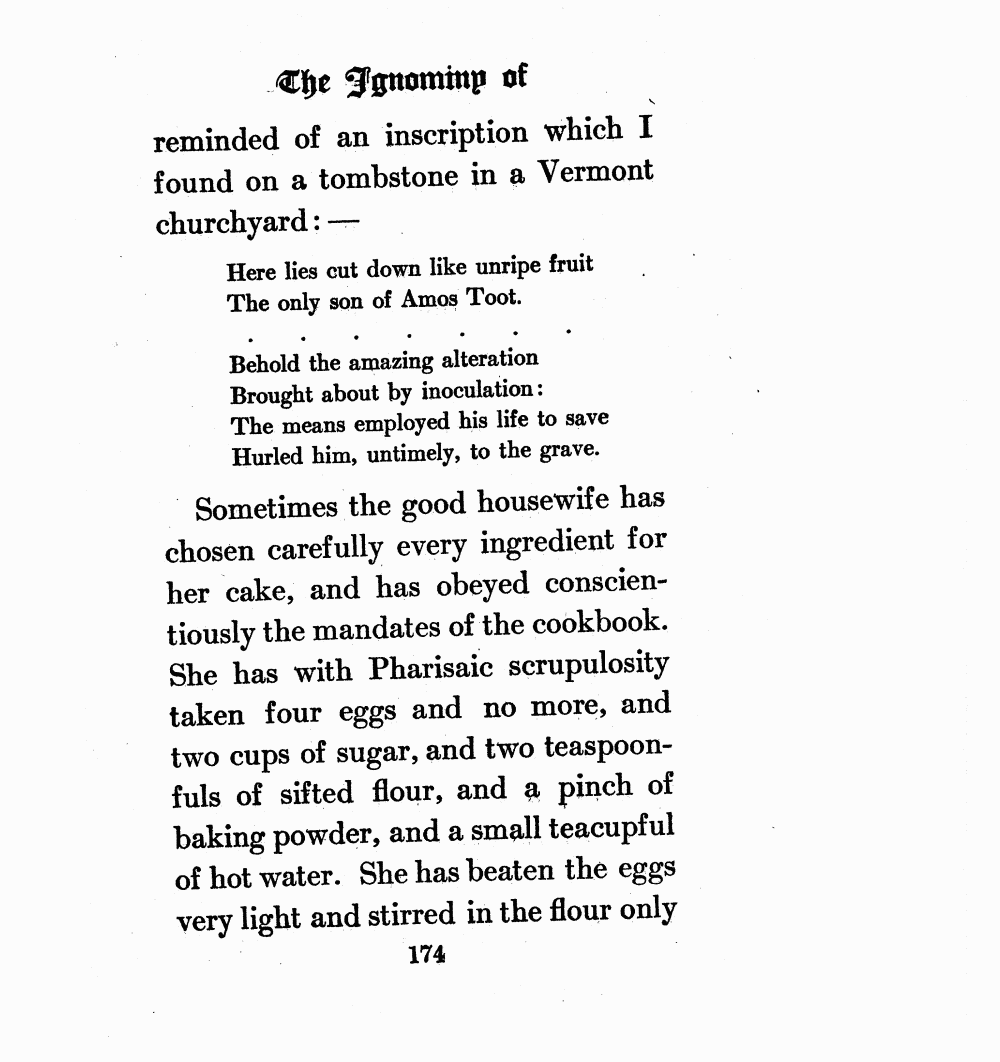 The Ignominy of

reminded of an inscription which I found on a tombstone in a Vermont churchyard: —

Here lies cut down like unripe fruit
The only son of Amos Toot.

. . . . . . .

Behold the amazing alteration
Brought about by inoculation:
The means employed his life to save
Hurled him, untimely, to the grave.

Sometimes the good housewife has chosen carefully every ingredient for her cake, and has obeyed conscientiously the mandates of the cookbook. She has with Pharisaic scrupulosity taken four eggs and no more, and two cups of sugar, and two teaspoonfuls of sifted flour, and a pinch of baking powder, and a small teacupful of hot water. She has beaten the eggs very light and stirred in the flour only

174